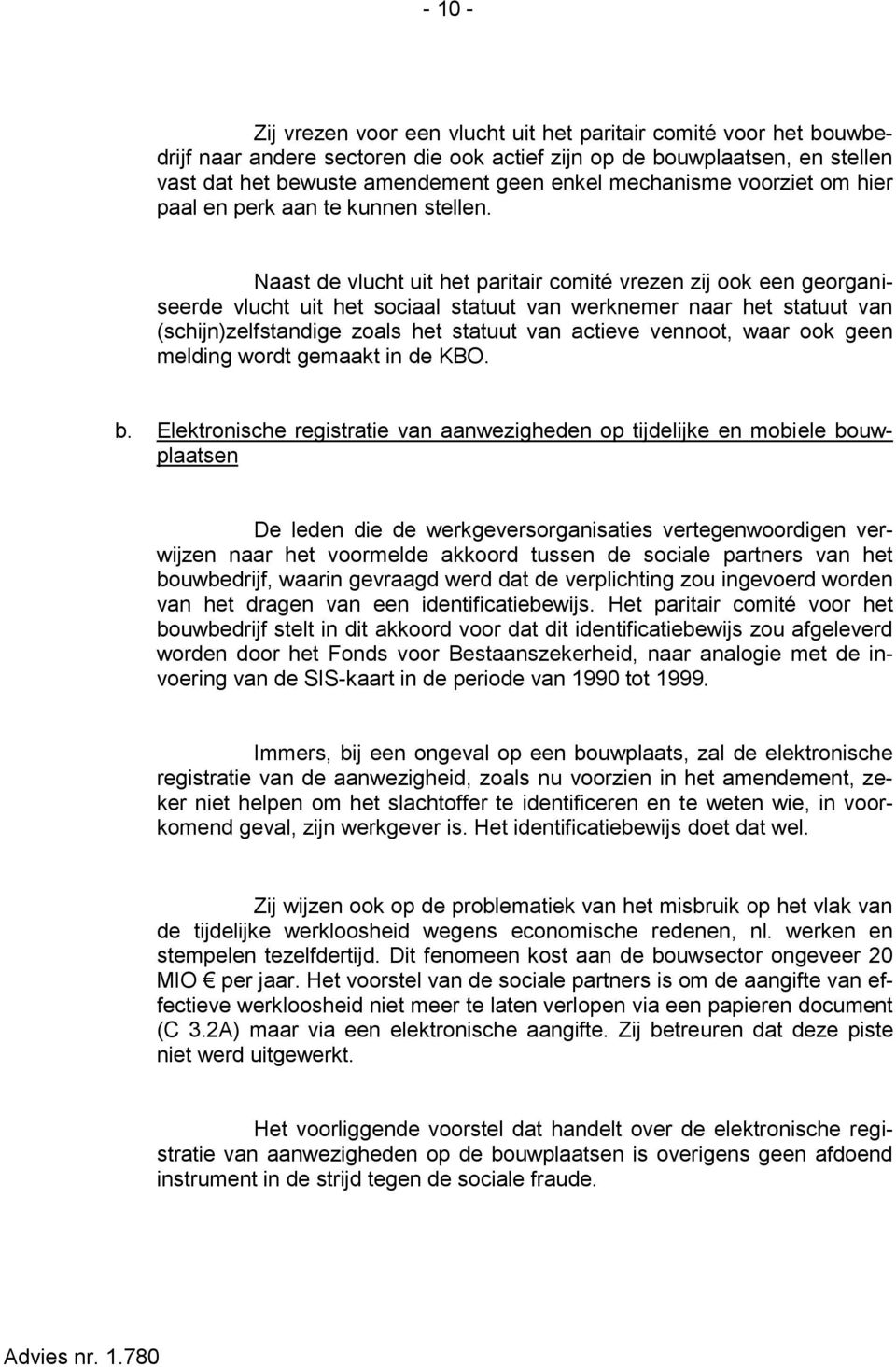 - 10 -

Zij vrezen voor een vlucht uit het paritair comité voor het bouwbedrijf naar andere sectoren die ook actief zijn op de bouwplaatsen, en stellen vast dat het bewuste amendement geen enkel mechanisme voorziet om hier paal en perk aan te kunnen stellen.

Naast de vlucht uit het paritair comité vrezen zij ook een georganiseerde vlucht uit het sociaal statuut van werknemer naar het statuut van (schijn)zelfstandige zoals het statuut van actieve vennoot, waar ook geen melding wordt gemaakt in de KBO.

b. Elektronische registratie van aanwezigheden op tijdelijke en mobiele bouwplaatsen

De leden die de werkgeversorganisaties vertegenwoordigen verwijzen naar het voormelde akkoord tussen de sociale partners van het bouwbedrijf, waarin gevraagd werd dat de verplichting zou ingevoerd worden van het dragen van een identificatiebewijs. Het paritair comité voor het bouwbedrijf stelt in dit akkoord voor dat dit identificatiebewijs zou afgeleverd worden door het Fonds voor Bestaanszekerheid, naar analogie met de invoering van de SIS-kaart in de periode van 1990 tot 1999.

Immers, bij een ongeval op een bouwplaats, zal de elektronische registratie van de aanwezigheid, zoals nu voorzien in het amendement, zeker niet helpen om het slachtoffer te identificeren en te weten wie, in voorkomend geval, zijn werkgever is. Het identificatiebewijs doet dat wel.

Zij wijzen ook op de problematiek van het misbruik op het vlak van de tijdelijke werkloosheid wegens economische redenen, nl. werken en stempelen tezelfdertijd. Dit fenomeen kost aan de bouwsector ongeveer 20 MIO € per jaar. Het voorstel van de sociale partners is om de aangifte van effectieve werkloosheid niet meer te laten verlopen via een papieren document (C 3.2A) maar via een elektronische aangifte. Zij betreuren dat deze piste niet werd uitgewerkt.

Het voorliggende voorstel dat handelt over de elektronische registratie van aanwezigheden op de bouwplaatsen is overigens geen afdoend instrument in de strijd tegen de sociale fraude.

Advies nr. 1.780